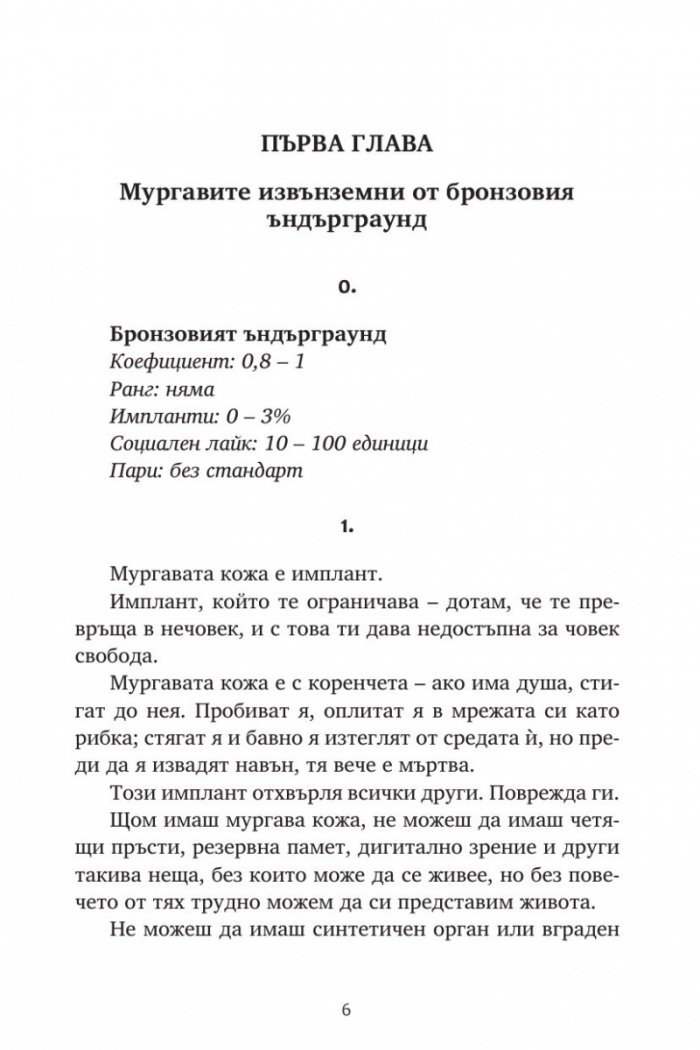 ПЪРВА ГЛАВА

Мургавите извънземни от бронзовия ъндърграунд

0.

Бронзовият ъндърграунд
Коефициент: 0,8 – 1
Ранг: няма
Импланти: 0 – 3%
Социален лайк: 10 – 100 единици
Пари: без стандарт

1.

Мургавата кожа е имплант.

Имплант, който те ограничава – дотам, че те превръща в нечовек, и с това ти дава недостъпна за човек свобода.

Мургавата кожа е с коренчета – ако има душа, стигат до нея. Пробиват я, оплитат я в мрежата си като рибка; стягат я и бавно я изтеглят от средата ѝ, но преди да я извадят навън, тя вече е мъртва.

Този имплант отхвърля всички други. Поврежда ги.

Щом имаш мургава кожа, не можеш да имаш четящи пръсти, резервна памет, дигитално зрение и други такива неща, без които може да се живее, но без повечето от тях трудно можем да си представим живота.

Не можеш да имаш синтетичен орган или вграден

6